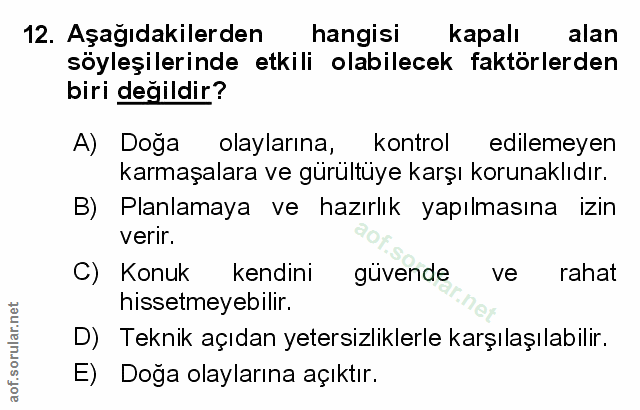 12. Aşağıdakilerden hangisi kapalı alan söyleşilerinde etkili olabilecek faktörlerden biri değildir?

A) Doğa olaylarına, kontrol edilemeyen karmaşalara ve gürültüye karşı korunaklıdır.

B) Planlamaya ve hazırlık yapılmasına izin verir.

C) Konuk kendini güvende ve rahat hissetmeyebilir.

D) Teknik açıdan yetersizliklerle karşılaşılabilir.

E) Doğa olaylarına açıktır.

aof.sorular.net